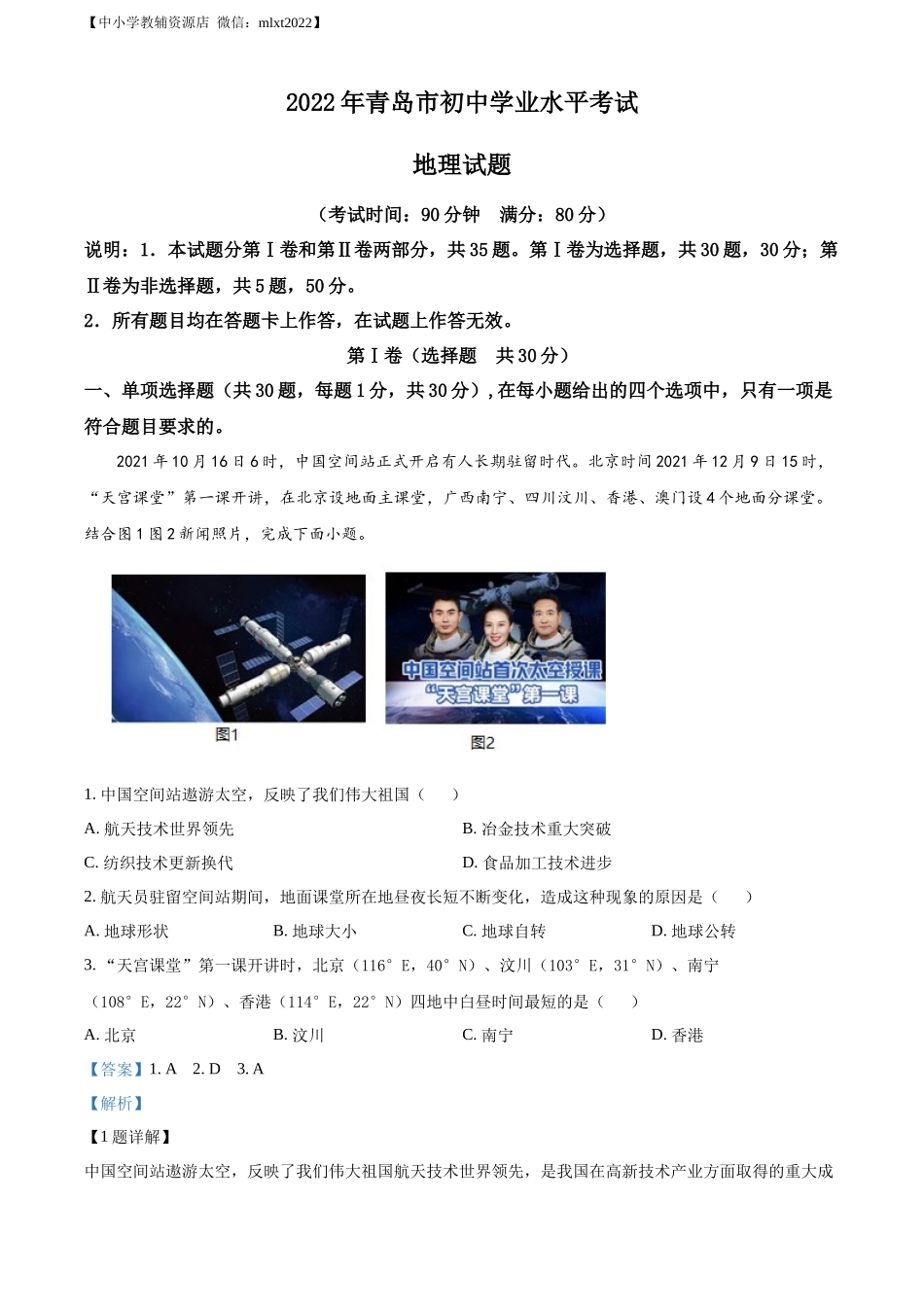 【中小学教辅资源店 微信：mlxt2022】

2022年青岛市初中学业水平考试

地理试题

（考试时间：90分钟 满分：80分）

说明：1．本试题分第Ⅰ卷和第Ⅱ卷两部分，共35题。第Ⅰ卷为选择题，共30题，30分；第Ⅱ卷为非选择题，共5题，50分。

2．所有题目均在答题卡上作答，在试题上作答无效。

第Ⅰ卷（选择题 共30分）

一、单项选择题（共30题，每题1分，共30分），在每小题给出的四个选项中，只有一项是符合题目要求的。

2021年10月16日6时，中国空间站正式开启有人长期驻留时代。北京时间2021年12月9日15时，“天宫课堂”第一课开讲，在北京设地面主课堂，广西南宁、四川汶川、香港、澳门设4个地面分课堂。结合图1图2新闻照片，完成下面小题。

图1

中国空间站首次太空授课
“天宫课堂”第一课

图2

1. 中国空间站遨游太空，反映了我们伟大祖国（　　）

A. 航天技术世界领先
B. 冶金技术重大突破
C. 纺织技术更新换代
D. 食品加工技术进步

2. 航天员驻留空间站期间，地面课堂所在地昼夜长短不断变化，造成这种现象的原因是（　　）

A. 地球形状
B. 地球大小
C. 地球自转
D. 地球公转

3. “天宫课堂”第一课开讲时，北京（116°E，40°N）、汶川（103°E，31°N）、南宁（108°E，22°N）、香港（114°E，22°N）四地中白昼时间最短的是（　　）

A. 北京
B. 汶川
C. 南宁
D. 香港

【答案】1. A　2. D　3. A

【解析】

【1题详解】

中国空间站遨游太空，反映了我们伟大祖国航天技术世界领先，是我国在高新技术产业方面取得的重大成